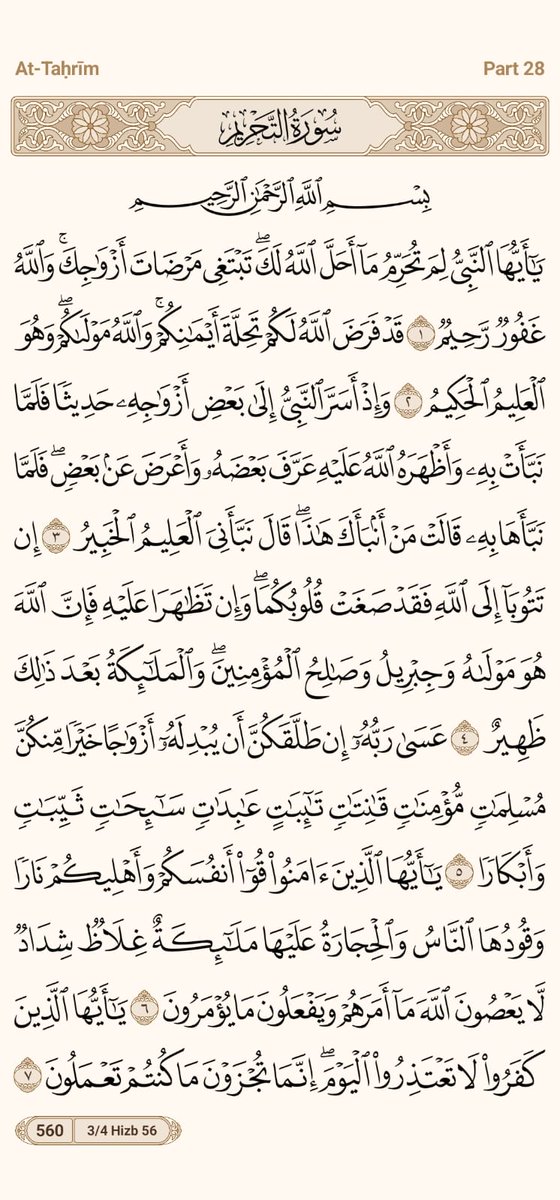 At-Taḥrīm

Part 28

سُورَةُ التَّحْرِيمِ

بِسْمِ ٱللَّهِ ٱلرَّحْمَٰنِ ٱلرَّحِيمِ

يَٰٓأَيُّهَا ٱلنَّبِىُّ لِمَ تُحَرِّمُ مَآ أَحَلَّ ٱللَّهُ لَكَ ۖ تَبْتَغِى مَرْضَاتَ أَزْوَٰجِكَ ۚ وَٱللَّهُ غَفُورٌ رَّحِيمٌ ١ قَدْ فَرَضَ ٱللَّهُ لَكُمْ تَحِلَّةَ أَيْمَٰنِكُمْ ۚ وَٱللَّهُ مَوْلَىٰكُمْ ۖ وَهُوَ ٱلْعَلِيمُ ٱلْحَكِيمُ ٢ وَإِذْ أَسَرَّ ٱلنَّبِىُّ إِلَىٰ بَعْضِ أَزْوَٰجِهِۦ حَدِيثًا فَلَمَّا نَبَّأَتْ بِهِۦ وَأَظْهَرَهُ ٱللَّهُ عَلَيْهِ عَرَّفَ بَعْضَهُۥ وَأَعْرَضَ عَنۢ بَعْضٍ ۖ فَلَمَّا نَبَّأَهَا بِهِۦ قَالَتْ مَنْ أَنۢبَأَكَ هَٰذَا ۖ قَالَ نَبَّأَنِىَ ٱلْعَلِيمُ ٱلْخَبِيرُ ٣ إِن تَتُوبَآ إِلَى ٱللَّهِ فَقَدْ صَغَتْ قُلُوبُكُمَا ۖ وَإِن تَظَٰهَرَا عَلَيْهِ فَإِنَّ ٱللَّهَ هُوَ مَوْلَىٰهُ وَجِبْرِيلُ وَصَٰلِحُ ٱلْمُؤْمِنِينَ ۖ وَٱلْمَلَٰٓئِكَةُ بَعْدَ ذَٰلِكَ ظَهِيرٌ ٤ عَسَىٰ رَبُّهُۥٓ إِن طَلَّقَكُنَّ أَن يُبْدِلَهُۥٓ أَزْوَٰجًا خَيْرًا مِّنكُنَّ مُسْلِمَٰتٍ مُّؤْمِنَٰتٍ قَٰنِتَٰتٍ تَٰٓئِبَٰتٍ عَٰبِدَٰتٍ سَٰٓئِحَٰتٍ ثَيِّبَٰتٍ وَأَبْكَارًا ٥ يَٰٓأَيُّهَا ٱلَّذِينَ ءَامَنُوا۟ قُوٓا۟ أَنفُسَكُمْ وَأَهْلِيكُمْ نَارًا وَقُودُهَا ٱلنَّاسُ وَٱلْحِجَارَةُ عَلَيْهَا مَلَٰٓئِكَةٌ غِلَاظٌ شِدَادٌ لَّا يَعْصُونَ ٱللَّهَ مَآ أَمَرَهُمْ وَيَفْعَلُونَ مَا يُؤْمَرُونَ ٦ يَٰٓأَيُّهَا ٱلَّذِينَ كَفَرُوا۟ لَا تَعْتَذِرُوا۟ ٱلْيَوْمَ ۖ إِنَّمَا تُجْزَوْنَ مَا كُنتُمْ تَعْمَلُونَ ٧

560 3/4 Hizb 56